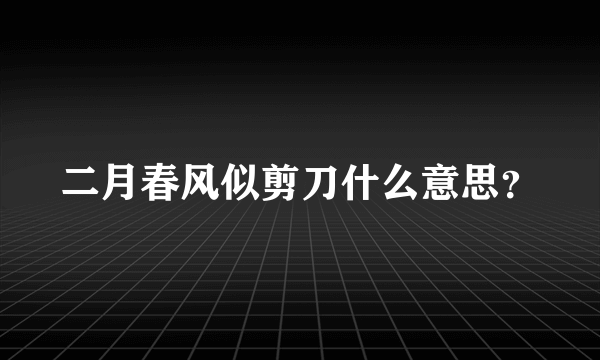 二月春风似剪刀什么意思？